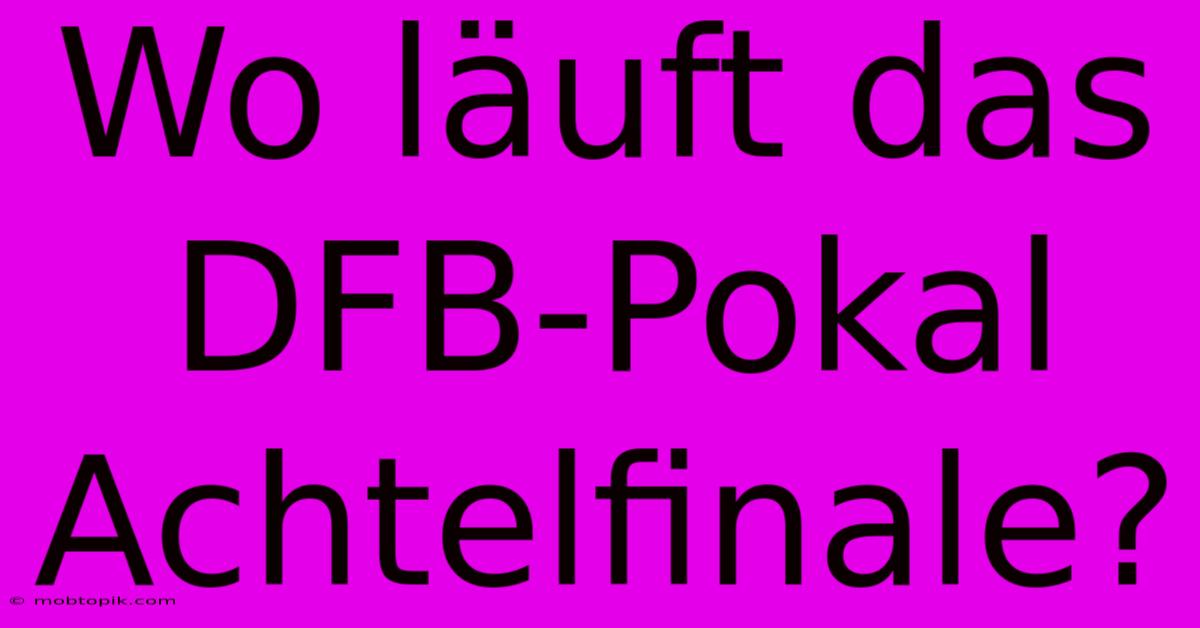 Wo läuft das DFB-Pokal Achtelfinale?

© mobtopik.com